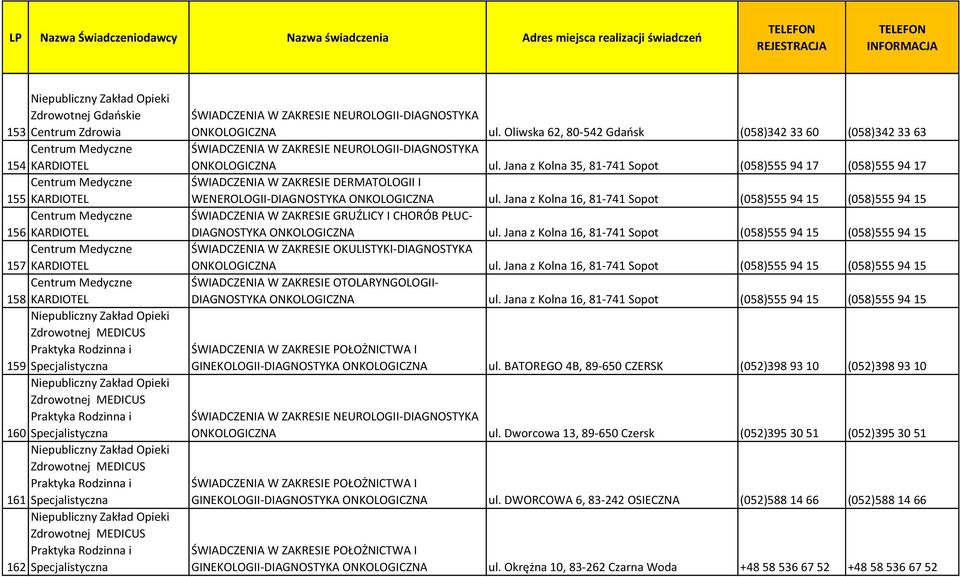 | LP | Nazwa Świadczeniodawcy | Nazwa świadczenia | Adres miejsca realizacji świadczeń | TELEFON REJESTRACJA | TELEFON INFORMACJA |
|---|---|---|---|---|---|
| 153 | Niepubliczny Zakład Opieki Zdrowotnej Gdańskie Centrum Zdrowia | ŚWIADCZENIA W ZAKRESIE NEUROLOGII-DIAGNOSTYKA ONKOLOGICZNA | ul. Oliwska 62, 80-542 Gdańsk | (058)342 33 60 | (058)342 33 63 |
| 154 | Centrum Medyczne KARDIOTEL | ŚWIADCZENIA W ZAKRESIE NEUROLOGII-DIAGNOSTYKA ONKOLOGICZNA | ul. Jana z Kolna 35, 81-741 Sopot | (058)555 94 17 | (058)555 94 17 |
| 155 | Centrum Medyczne KARDIOTEL | ŚWIADCZENIA W ZAKRESIE DERMATOLOGII I WENEROLOGII-DIAGNOSTYKA ONKOLOGICZNA | ul. Jana z Kolna 16, 81-741 Sopot | (058)555 94 15 | (058)555 94 15 |
| 156 | Centrum Medyczne KARDIOTEL | ŚWIADCZENIA W ZAKRESIE GRUŹLICY I CHORÓB PŁUC-DIAGNOSTYKA ONKOLOGICZNA | ul. Jana z Kolna 16, 81-741 Sopot | (058)555 94 15 | (058)555 94 15 |
| 157 | Centrum Medyczne KARDIOTEL | ŚWIADCZENIA W ZAKRESIE OKULISTYKI-DIAGNOSTYKA ONKOLOGICZNA | ul. Jana z Kolna 16, 81-741 Sopot | (058)555 94 15 | (058)555 94 15 |
| 158 | Centrum Medyczne KARDIOTEL | ŚWIADCZENIA W ZAKRESIE OTOLARYNGOLOGII-DIAGNOSTYKA ONKOLOGICZNA | ul. Jana z Kolna 16, 81-741 Sopot | (058)555 94 15 | (058)555 94 15 |
| 159 | Niepubliczny Zakład Opieki Zdrowotnej MEDICUS Praktyka Rodzinna i Specjalistyczna | ŚWIADCZENIA W ZAKRESIE POŁOŻNICTWA I GINEKOLOGII-DIAGNOSTYKA ONKOLOGICZNA | ul. BATOREGO 4B, 89-650 CZERSK | (052)398 93 10 | (052)398 93 10 |
| 160 | Niepubliczny Zakład Opieki Zdrowotnej MEDICUS Praktyka Rodzinna i Specjalistyczna | ŚWIADCZENIA W ZAKRESIE NEUROLOGII-DIAGNOSTYKA ONKOLOGICZNA | ul. Dworcowa 13, 89-650 Czersk | (052)395 30 51 | (052)395 30 51 |
| 161 | Niepubliczny Zakład Opieki Zdrowotnej MEDICUS Praktyka Rodzinna i Specjalistyczna | ŚWIADCZENIA W ZAKRESIE POŁOŻNICTWA I GINEKOLOGII-DIAGNOSTYKA ONKOLOGICZNA | ul. DWORCOWA 6, 83-242 OSIECZNA | (052)588 14 66 | (052)588 14 66 |
| 162 | Niepubliczny Zakład Opieki Zdrowotnej MEDICUS Praktyka Rodzinna i Specjalistyczna | ŚWIADCZENIA W ZAKRESIE POŁOŻNICTWA I GINEKOLOGII-DIAGNOSTYKA ONKOLOGICZNA | ul. Okrężna 10, 83-262 Czarna Woda | +48 58 536 67 52 | +48 58 536 67 52 |